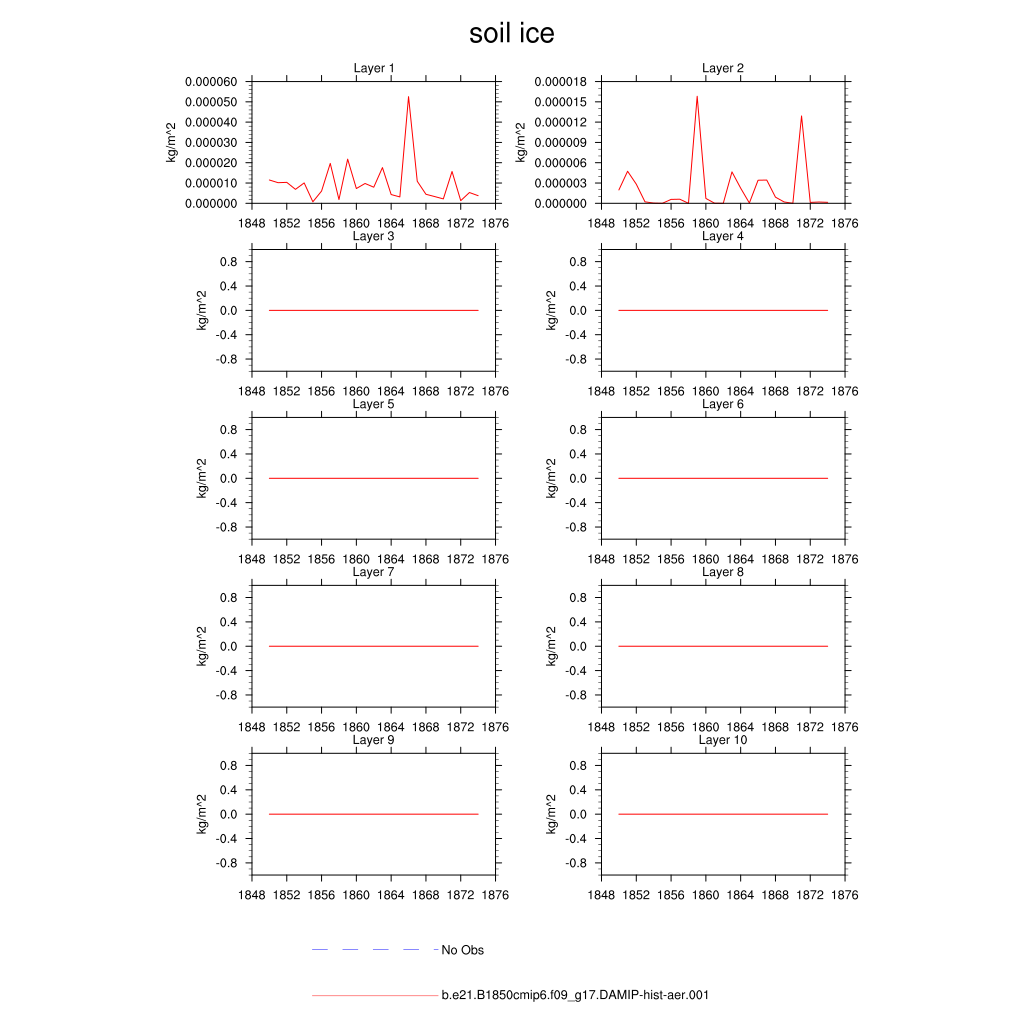 soil ice

Layer 1
kg/m^2
0.000060
0.000050
0.000040
0.000030
0.000020
0.000010
0.000000
1848 1852 1856 1860 1864 1868 1872 1876

Layer 2
kg/m^2
0.000018
0.000015
0.000012
0.000009
0.000006
0.000003
0.000000
1848 1852 1856 1860 1864 1868 1872 1876

Layer 3
kg/m^2
0.8
0.4
0.0
-0.4
-0.8
1848 1852 1856 1860 1864 1868 1872 1876

Layer 4
kg/m^2
0.8
0.4
0.0
-0.4
-0.8
1848 1852 1856 1860 1864 1868 1872 1876

Layer 5
kg/m^2
0.8
0.4
0.0
-0.4
-0.8
1848 1852 1856 1860 1864 1868 1872 1876

Layer 6
kg/m^2
0.8
0.4
0.0
-0.4
-0.8
1848 1852 1856 1860 1864 1868 1872 1876

Layer 7
kg/m^2
0.8
0.4
0.0
-0.4
-0.8
1848 1852 1856 1860 1864 1868 1872 1876

Layer 8
kg/m^2
0.8
0.4
0.0
-0.4
-0.8
1848 1852 1856 1860 1864 1868 1872 1876

Layer 9
kg/m^2
0.8
0.4
0.0
-0.4
-0.8
1848 1852 1856 1860 1864 1868 1872 1876

Layer 10
kg/m^2
0.8
0.4
0.0
-0.4
-0.8
1848 1852 1856 1860 1864 1868 1872 1876

No Obs

b.e21.B1850cmip6.f09_g17.DAMIP-hist-aer.001